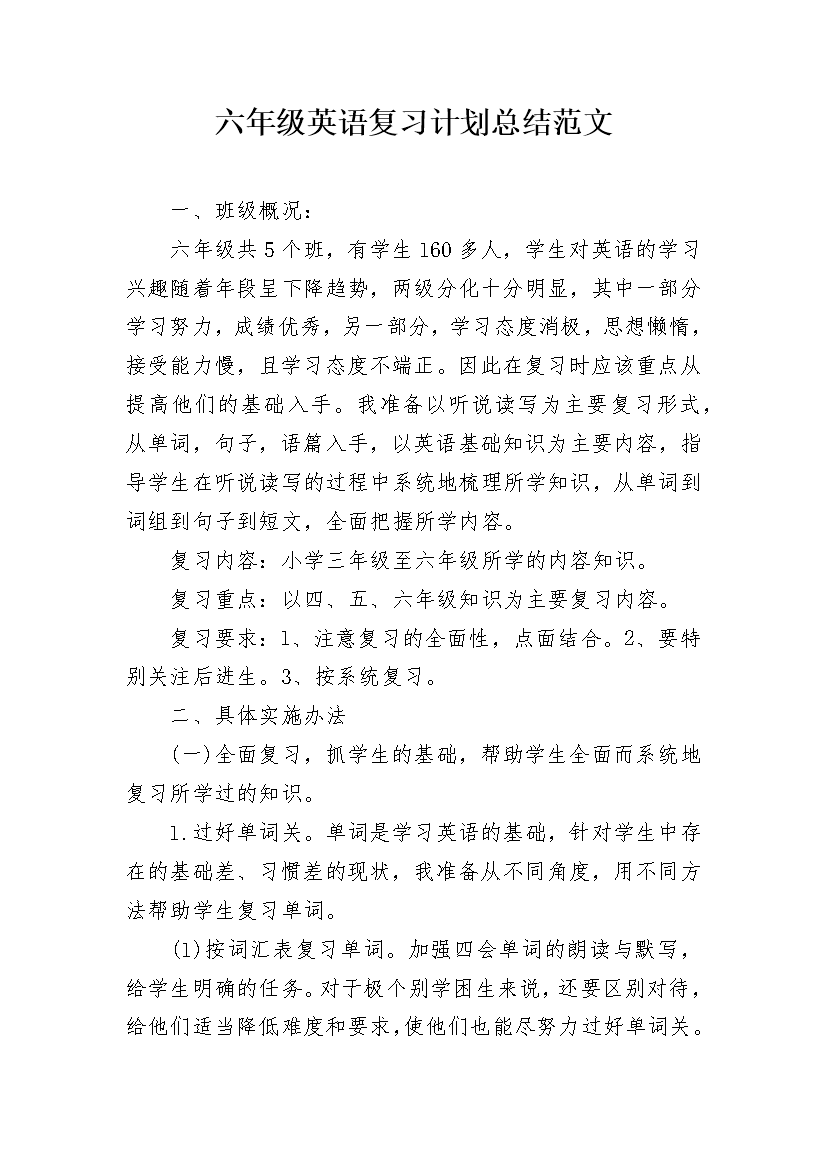 六年级英语复习计划总结范文

一、班级概况：

六年级共5个班，有学生160多人，学生对英语的学习兴趣随着年段呈下降趋势，两级分化十分明显，其中一部分学习努力，成绩优秀，另一部分，学习态度消极，思想懒惰，接受能力慢，且学习态度不端正。因此在复习时应该重点从提高他们的基础入手。我准备以听说读写为主要复习形式，从单词，句子，语篇入手，以英语基础知识为主要内容，指导学生在听说读写的过程中系统地梳理所学知识，从单词到词组到句子到短文，全面把握所学内容。

复习内容：小学三年级至六年级所学的内容知识。

复习重点：以四、五、六年级知识为主要复习内容。

复习要求：1、注意复习的全面性，点面结合。2、要特别关注后进生。3、按系统复习。

二、具体实施办法

(一)全面复习，抓学生的基础，帮助学生全面而系统地复习所学过的知识。

1.过好单词关。单词是学习英语的基础，针对学生中存在的基础差、习惯差的现状，我准备从不同角度，用不同方法帮助学生复习单词。

(1)按词汇表复习单词。加强四会单词的朗读与默写，给学生明确的任务。对于极个别学困生来说，还要区别对待，给他们适当降低难度和要求，使他们也能尽努力过好单词关。